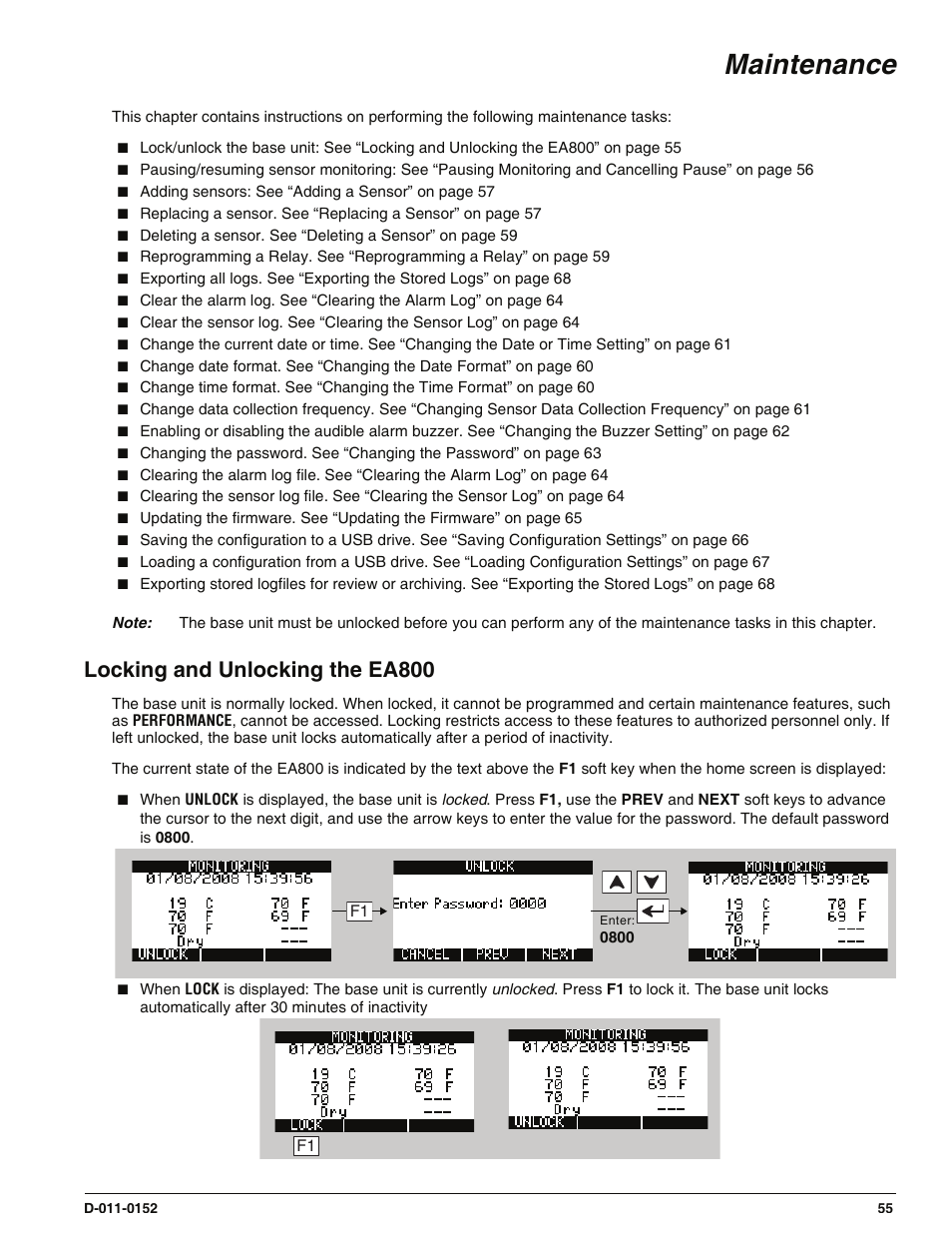 Maintenance

This chapter contains instructions on performing the following maintenance tasks:

■ Lock/unlock the base unit: See “Locking and Unlocking the EA800” on page 55
■ Pausing/resuming sensor monitoring: See “Pausing Monitoring and Cancelling Pause” on page 56
■ Adding sensors: See “Adding a Sensor” on page 57
■ Replacing a sensor. See “Replacing a Sensor” on page 57
■ Deleting a sensor. See “Deleting a Sensor” on page 59
■ Reprogramming a Relay. See “Reprogramming a Relay” on page 59
■ Exporting all logs. See “Exporting the Stored Logs” on page 68
■ Clear the alarm log. See “Clearing the Alarm Log” on page 64
■ Clear the sensor log. See “Clearing the Sensor Log” on page 64
■ Change the current date or time. See “Changing the Date or Time Setting” on page 61
■ Change date format. See “Changing the Date Format” on page 60
■ Change time format. See “Changing the Time Format” on page 60
■ Change data collection frequency. See “Changing Sensor Data Collection Frequency” on page 61
■ Enabling or disabling the audible alarm buzzer. See “Changing the Buzzer Setting” on page 62
■ Changing the password. See “Changing the Password” on page 63
■ Clearing the alarm log file. See “Clearing the Alarm Log” on page 64
■ Clearing the sensor log file. See “Clearing the Sensor Log” on page 64
■ Updating the firmware. See “Updating the Firmware” on page 65
■ Saving the configuration to a USB drive. See “Saving Configuration Settings” on page 66
■ Loading a configuration from a USB drive. See “Loading Configuration Settings” on page 67
■ Exporting stored logfiles for review or archiving. See “Exporting the Stored Logs” on page 68

Note: The base unit must be unlocked before you can perform any of the maintenance tasks in this chapter.

Locking and Unlocking the EA800

The base unit is normally locked. When locked, it cannot be programmed and certain maintenance features, such as PERFORMANCE, cannot be accessed. Locking restricts access to these features to authorized personnel only. If left unlocked, the base unit locks automatically after a period of inactivity.

The current state of the EA800 is indicated by the text above the F1 soft key when the home screen is displayed:

■ When UNLOCK is displayed, the base unit is locked. Press F1, use the PREV and NEXT soft keys to advance the cursor to the next digit, and use the arrow keys to enter the value for the password. The default password is 0800.

MONITORING
01/08/2008 15:39:56
19 C 70 F
70 F 69 F
70 F ---
Dry ---
UNLOCK

F1

UNLOCK
Enter Password: 0000
CANCEL PREV NEXT

Enter:
0800

MONITORING
01/08/2008 15:39:26
19 C 70 F
70 F 69 F
70 F ---
Dry ---
LOCK

■ When LOCK is displayed: The base unit is currently unlocked. Press F1 to lock it. The base unit locks automatically after 30 minutes of inactivity

MONITORING
01/08/2008 15:39:26
19 C 70 F
70 F 69 F
70 F ---
Dry ---
LOCK

F1

MONITORING
01/08/2008 15:39:56
19 C 70 F
70 F 69 F
70 F ---
Dry ---
UNLOCK

D-011-0152 55